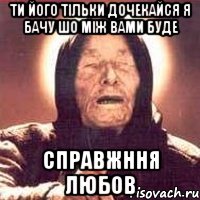 ТИ ЙОГО ТІЛЬКИ ДОЧЕКАЙСЯ Я БАЧУ ШО МІЖ ВАМИ БУДЕ

СПРАВЖННЯ ЛЮБОВ

isovach.ru